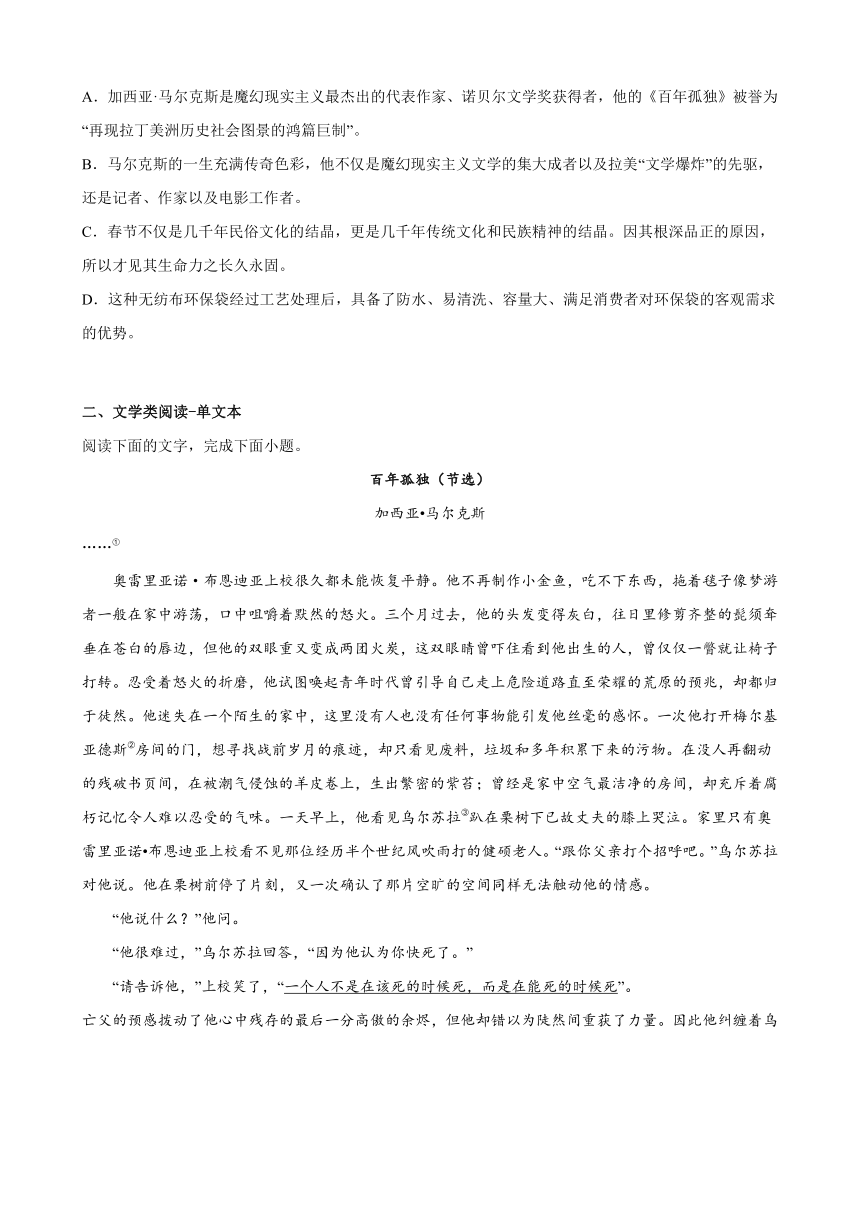 A．加西亚·马尔克斯是魔幻现实主义最杰出的代表作家、诺贝尔文学奖获得者，他的《百年孤独》被誉为“再现拉丁美洲历史社会图景的鸿篇巨制”。

B．马尔克斯的一生充满传奇色彩，他不仅是魔幻现实主义文学的集大成者以及拉美“文学爆炸”的先驱，还是记者、作家以及电影工作者。

C．春节不仅是几千年民俗文化的结晶，更是几千年传统文化和民族精神的结晶。因其根深品正的原因，所以才见其生命力之长久永固。

D．这种无纺布环保袋经过工艺处理后，具备了防水、易清洗、容量大、满足消费者对环保袋的客观需求的优势。

二、文学类阅读-单文本

阅读下面的文字，完成下面小题。

百年孤独（节选）

加西亚•马尔克斯

……①

奥雷里亚诺•布恩迪亚上校很久都未能恢复平静。他不再制作小金鱼，吃不下东西，拖着毯子像梦游者一般在家中游荡，口中咀嚼着默然的怒火。三个月过去，他的头发变得灰白，往日里修剪齐整的髭须耷垂在苍白的唇边，但他的双眼重又变成两团火炭，这双眼睛曾吓住看到他出生的人，曾仅仅一瞥就让椅子打转。忍受着怒火的折磨，他试图唤起青年时代曾引导自己走上危险道路直至荣耀的荒原的预兆，却都归于徒然。他迷失在一个陌生的家中，这里没有人也没有任何事物能引发他丝毫的感怀。一次他打开梅尔基亚德斯②房间的门，想寻找战前岁月的痕迹，却只看见废料，垃圾和多年积累下来的污物。在没人再翻动的残破书页间，在被潮气侵蚀的羊皮卷上，生出繁密的紫苔；曾经是家中空气最洁净的房间，却充斥着腐朽记忆令人难以忍受的气味。一天早上，他看见乌尔苏拉③趴在栗树下已故丈夫的膝上哭泣。家里只有奥雷里亚诺•布恩迪亚上校看不见那位经历半个世纪风吹雨打的健硕老人。“跟你父亲打个招呼吧。”乌尔苏拉对他说。他在栗树前停了片刻，又一次确认了那片空旷的空间同样无法触动他的情感。

“他说什么？”他问。

“他很难过，”乌尔苏拉回答，“因为他认为你快死了。”

“请告诉他，”上校笑了，“一个人不是在该死的时候死，而是在能死的时候死”。

亡父的预感拨动了他心中残存的最后一分高傲的余烬，但他却错以为陡然间重获了力量。因此他纠缠着乌